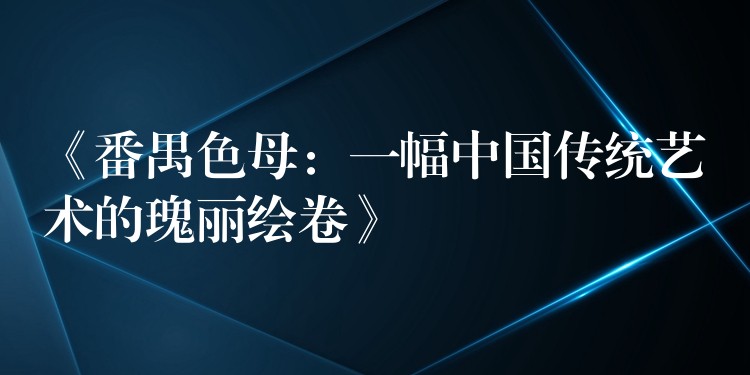 《番禺色母：一幅中国传统艺术的瑰丽绘卷》